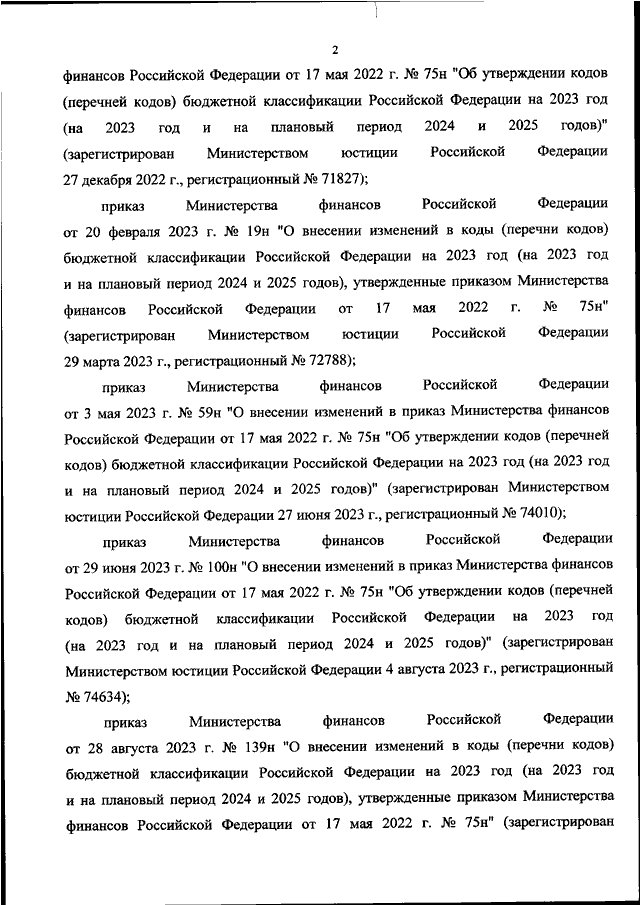 2

финансов Российской Федерации от 17 мая 2022 г. № 75н "Об утверждении кодов (перечней кодов) бюджетной классификации Российской Федерации на 2023 год (на 2023 год и на плановый период 2024 и 2025 годов)" (зарегистрирован Министерством юстиции Российской Федерации 27 декабря 2022 г., регистрационный № 71827);

приказ Министерства финансов Российской Федерации от 20 февраля 2023 г. № 19н "О внесении изменений в коды (перечни кодов) бюджетной классификации Российской Федерации на 2023 год (на 2023 год и на плановый период 2024 и 2025 годов), утвержденные приказом Министерства финансов Российской Федерации от 17 мая 2022 г. № 75н" (зарегистрирован Министерством юстиции Российской Федерации 29 марта 2023 г., регистрационный № 72788);

приказ Министерства финансов Российской Федерации от 3 мая 2023 г. № 59н "О внесении изменений в приказ Министерства финансов Российской Федерации от 17 мая 2022 г. № 75н "Об утверждении кодов (перечней кодов) бюджетной классификации Российской Федерации на 2023 год (на 2023 год и на плановый период 2024 и 2025 годов)" (зарегистрирован Министерством юстиции Российской Федерации 27 июня 2023 г., регистрационный № 74010);

приказ Министерства финансов Российской Федерации от 29 июня 2023 г. № 100н "О внесении изменений в приказ Министерства финансов Российской Федерации от 17 мая 2022 г. № 75н "Об утверждении кодов (перечней кодов) бюджетной классификации Российской Федерации на 2023 год (на 2023 год и на плановый период 2024 и 2025 годов)" (зарегистрирован Министерством юстиции Российской Федерации 4 августа 2023 г., регистрационный № 74634);

приказ Министерства финансов Российской Федерации от 28 августа 2023 г. № 139н "О внесении изменений в коды (перечни кодов) бюджетной классификации Российской Федерации на 2023 год (на 2023 год и на плановый период 2024 и 2025 годов), утвержденные приказом Министерства финансов Российской Федерации от 17 мая 2022 г. № 75н" (зарегистрирован